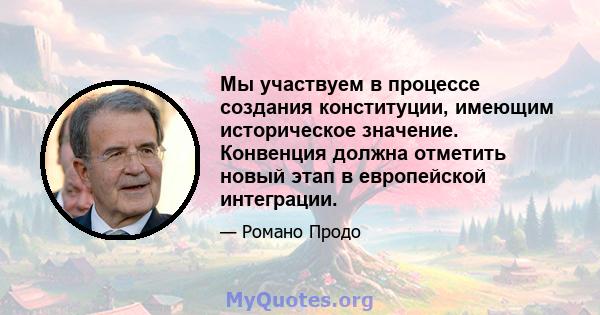 Мы участвуем в процессе создания конституции, имеющим историческое значение. Конвенция должна отметить новый этап в европейской интеграции.

— Романо Продо

MyQuotes.org